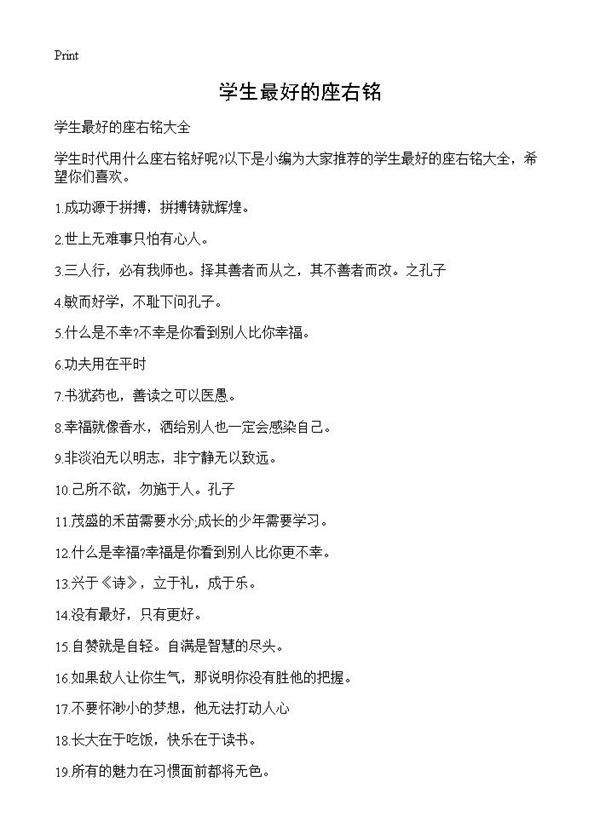 Print

学生最好的座右铭

学生最好的座右铭大全

学生时代用什么座右铭好呢?以下是小编为大家推荐的学生最好的座右铭大全，希望你们喜欢。

1.成功源于拼搏，拼搏铸就辉煌。

2.世上无难事只怕有心人。

3.三人行，必有我师也。择其善者而从之，其不善者而改。之孔子

4.敏而好学，不耻下问孔子。

5.什么是不幸?不幸是你看到别人比你幸福。

6.功夫用在平时

7.书犹药也，善读之可以医愚。

8.幸福就像香水，洒给别人也一定会感染自己。

9.非淡泊无以明志，非宁静无以致远。

10.己所不欲，勿施于人。孔子

11.茂盛的禾苗需要水分;成长的少年需要学习。

12.什么是幸福?幸福是你看到别人比你更不幸。

13.兴于《诗》，立于礼，成于乐。

14.没有最好，只有更好。

15.自赞就是自轻。自满是智慧的尽头。

16.如果敌人让你生气，那说明你没有胜他的把握。

17.不要怀渺小的梦想，他无法打动人心

18.长大在于吃饭，快乐在于读书。

19.所有的魅力在习惯面前都将无色。